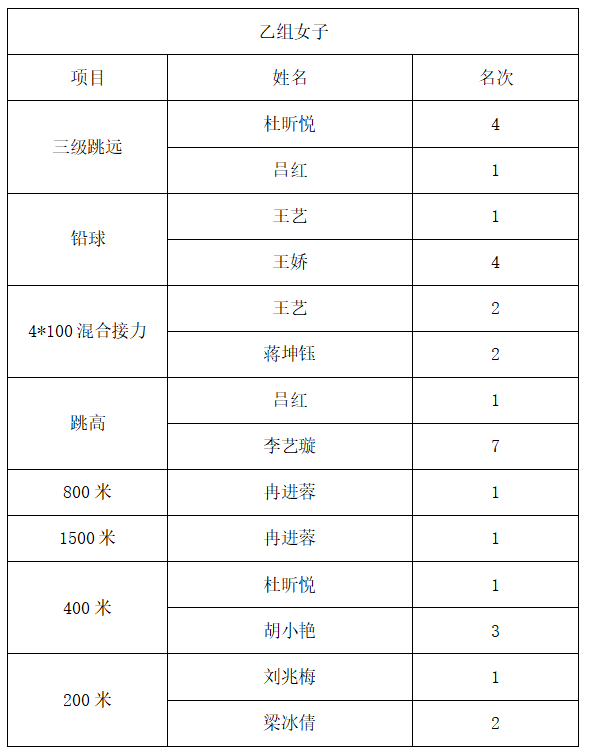 | 乙组女子 | | |
|---|---|---|
| 项目 | 姓名 | 名次 |
| 三级跳远 | 杜昕悦 | 4 |
| | 吕红 | 1 |
| 铅球 | 王艺 | 1 |
| | 王娇 | 4 |
| 4*100混合接力 | 王艺 | 2 |
| | 蒋坤钰 | 2 |
| 跳高 | 吕红 | 1 |
| | 李艺璇 | 7 |
| 800米 | 冉进蓉 | 1 |
| 1500米 | 冉进蓉 | 1 |
| 400米 | 杜昕悦 | 1 |
| | 胡小艳 | 3 |
| 200米 | 刘兆梅 | 1 |
| | 梁冰倩 | 2 |